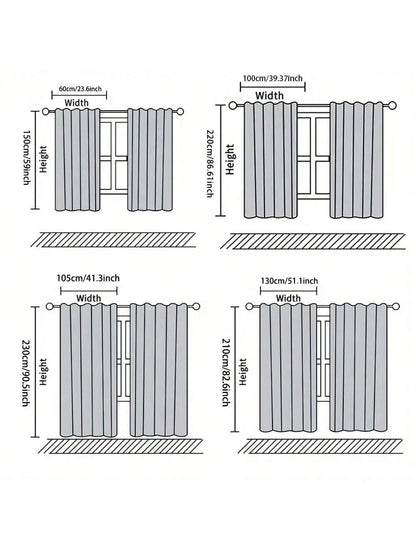 60cm/23.6inch
Width
150cm/59inch
Height

100cm/39.37inch
Width
220cm/86.61inch
Height

105cm/41.3inch
Width
230cm/90.5inch
Height

130cm/51.1inch
Width
210cm/82.6inch
Height